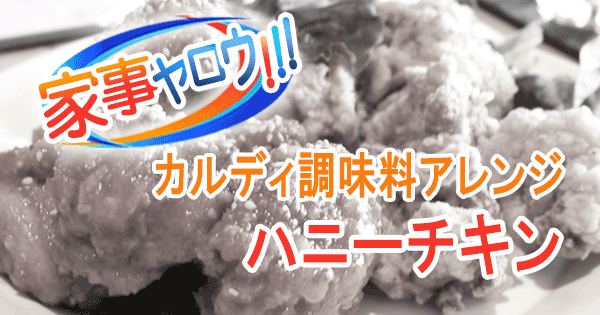 家事ヤロウ!!!

カルディ調味料アレンジ

ハニーチキン